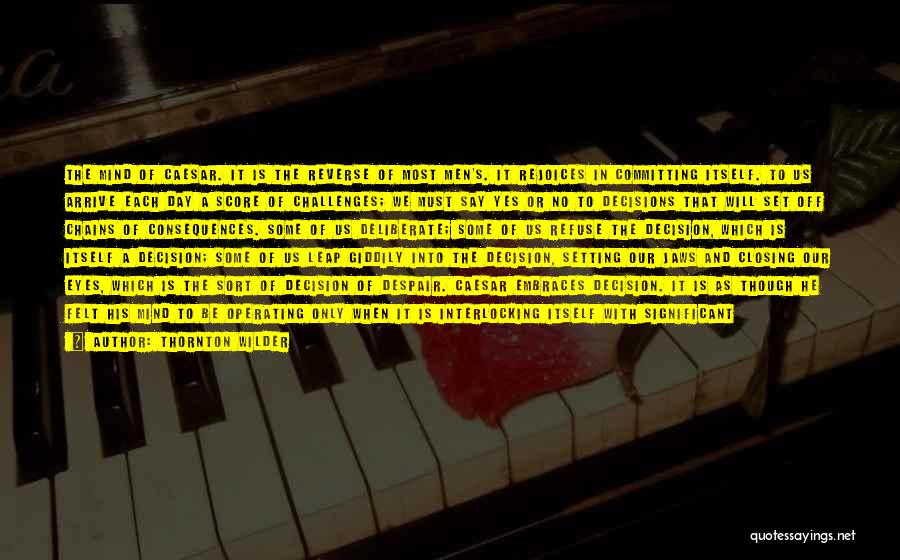 THE MIND OF CAESAR. IT IS THE REVERSE OF MOST MEN'S. IT REJOICES IN COMMITTING ITSELF. TO US ARRIVE EACH DAY A SCORE OF CHALLENGES; WE MUST SAY YES OR NO TO DECISIONS THAT WILL SET OFF CHAINS OF CONSEQUENCES. SOME OF US DELIBERATE; SOME OF US REFUSE THE DECISION, WHICH IS ITSELF A DECISION; SOME OF US LEAP GIDDILY INTO THE DECISION, SETTING OUR JAWS AND CLOSING OUR EYES, WHICH IS THE SORT OF DECISION OF DESPAIR. CAESAR EMBRACES DECISION. IT IS AS THOUGH HE FELT HIS MIND TO BE OPERATING ONLY WHEN IT IS INTERLOCKING ITSELF WITH SIGNIFICANT

AUTHOR: THORNTON WILDER

quotessayings.net